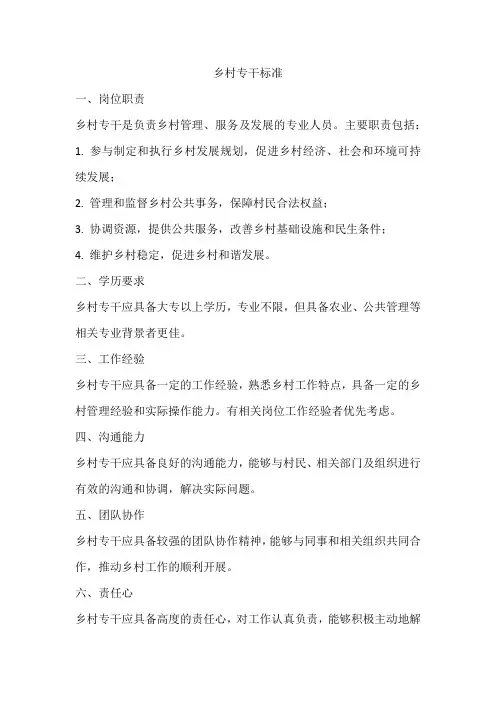 乡村专干标准

一、岗位职责

乡村专干是负责乡村管理、服务及发展的专业人员。主要职责包括：

1. 参与制定和执行乡村发展规划，促进乡村经济、社会和环境可持续发展；

2. 管理和监督乡村公共事务，保障村民合法权益；

3. 协调资源，提供公共服务，改善乡村基础设施和民生条件；

4. 维护乡村稳定，促进乡村和谐发展。

二、学历要求

乡村专干应具备大专以上学历，专业不限，但具备农业、公共管理等相关专业背景者更佳。

三、工作经验

乡村专干应具备一定的工作经验，熟悉乡村工作特点，具备一定的乡村管理经验和实际操作能力。有相关岗位工作经验者优先考虑。

四、沟通能力

乡村专干应具备良好的沟通能力，能够与村民、相关部门及组织进行有效的沟通和协调，解决实际问题。

五、团队协作

乡村专干应具备较强的团队协作精神，能够与同事和相关组织共同合作，推动乡村工作的顺利开展。

六、责任心

乡村专干应具备高度的责任心，对工作认真负责，能够积极主动地解